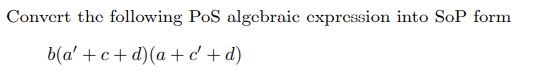 Convert the following PoS algebraic expression into SoP form

$b(a' + c + d)(a + c' + d)$